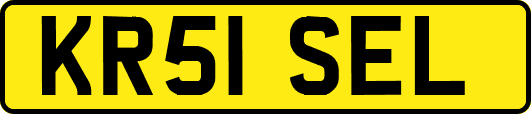 KR51 SEL